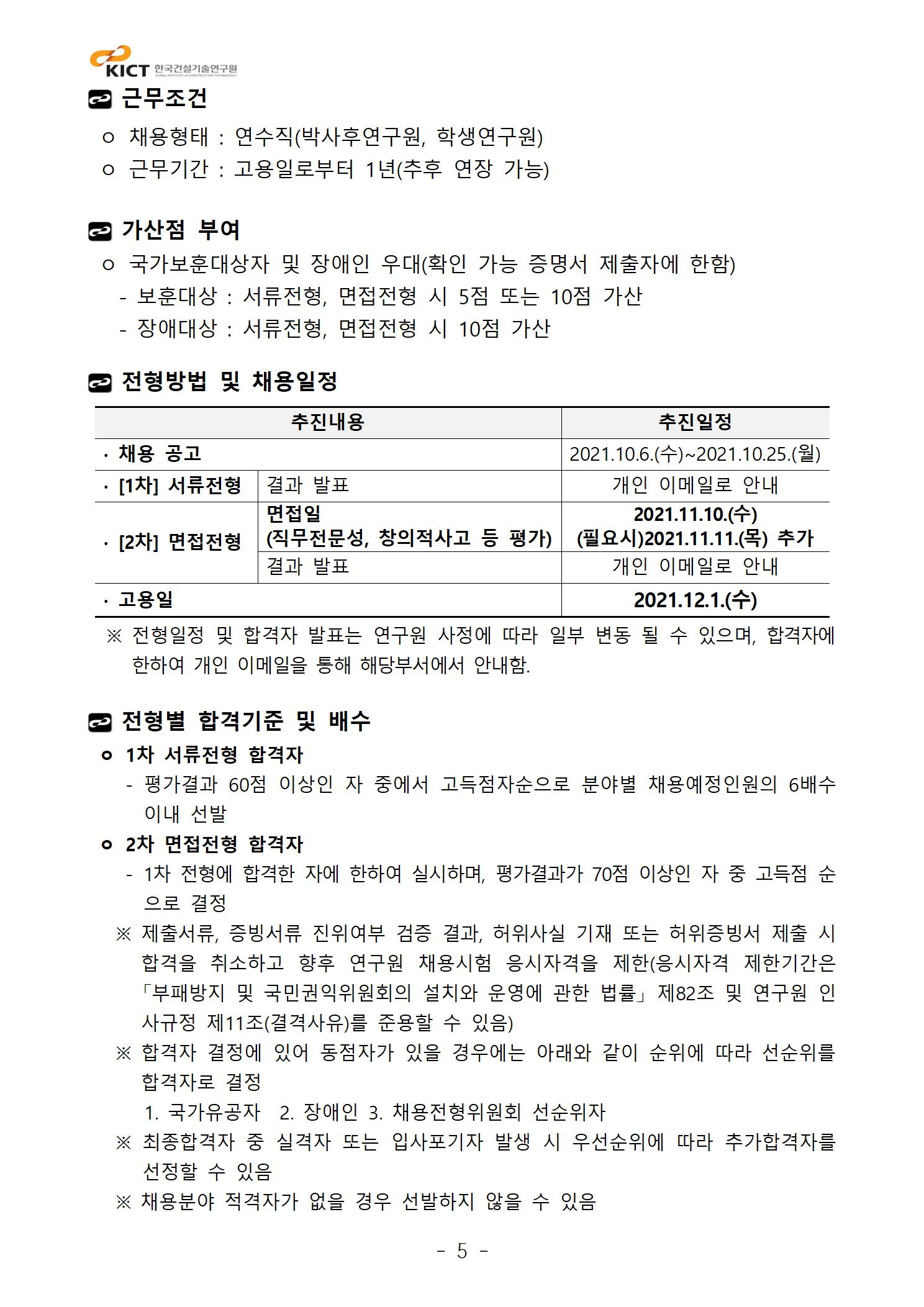 KICT 한국건설기술연구원
KOREA INSTITUTE of CONSTRUCTION TECHNOLOGY

근무조건

ㅇ 채용형태 : 연수직(박사후연구원, 학생연구원)
ㅇ 근무기간 : 고용일로부터 1년(추후 연장 가능)

가산점 부여

ㅇ 국가보훈대상자 및 장애인 우대(확인 가능 증명서 제출자에 한함)
- 보훈대상 : 서류전형, 면접전형 시 5점 또는 10점 가산
- 장애대상 : 서류전형, 면접전형 시 10점 가산

전형방법 및 채용일정

| 추진내용 | | 추진일정 |
|---|---|---|
| · 채용 공고 | | 2021.10.6.(수)~2021.10.25.(월) |
| · [1차] 서류전형 | 결과 발표 | 개인 이메일로 안내 |
| · [2차] 면접전형 | 면접일 (직무전문성, 창의적사고 등 평가) | 2021.11.10.(수) (필요시)2021.11.11.(목) 추가 |
| | 결과 발표 | 개인 이메일로 안내 |
| · 고용일 | | 2021.12.1.(수) |

※ 전형일정 및 합격자 발표는 연구원 사정에 따라 일부 변동 될 수 있으며, 합격자에 한하여 개인 이메일을 통해 해당부서에서 안내함.

전형별 합격기준 및 배수

ㅇ 1차 서류전형 합격자
- 평가결과 60점 이상인 자 중에서 고득점자순으로 분야별 채용예정인원의 6배수 이내 선발
ㅇ 2차 면접전형 합격자
- 1차 전형에 합격한 자에 한하여 실시하며, 평가결과가 70점 이상인 자 중 고득점 순으로 결정
※ 제출서류, 증빙서류 진위여부 검증 결과, 허위사실 기재 또는 허위증빙서 제출 시 합격을 취소하고 향후 연구원 채용시험 응시자격을 제한(응시자격 제한기간은 「부패방지 및 국민권익위원회의 설치와 운영에 관한 법률」 제82조 및 연구원 인사규정 제11조(결격사유)를 준용할 수 있음)
※ 합격자 결정에 있어 동점자가 있을 경우에는 아래와 같이 순위에 따라 선순위를 합격자로 결정
1. 국가유공자 2. 장애인 3. 채용전형위원회 선순위자
※ 최종합격자 중 실격자 또는 입사포기자 발생 시 우선순위에 따라 추가합격자를 선정할 수 있음
※ 채용분야 적격자가 없을 경우 선발하지 않을 수 있음

- 5 -